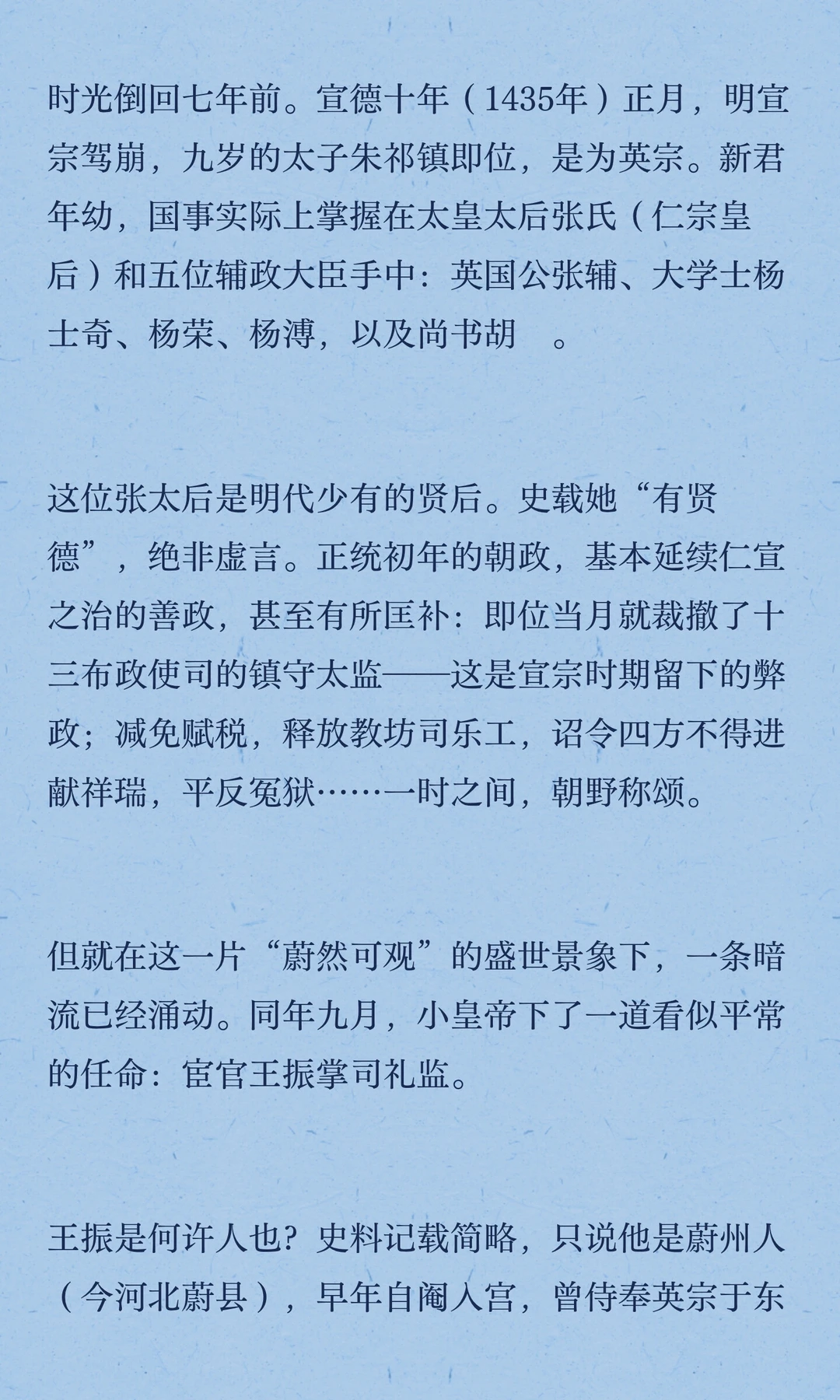 时光倒回七年前。宣德十年（1435年）正月，明宣宗驾崩，九岁的太子朱祁镇即位，是为英宗。新君年幼，国事实际上掌握在太皇太后张氏（仁宗皇后）和五位辅政大臣手中：英国公张辅、大学士杨士奇、杨荣、杨溥，以及尚书胡 。

这位张太后是明代少有的贤后。史载她“有贤德”，绝非虚言。正统初年的朝政，基本延续仁宣之治的善政，甚至有所匡补：即位当月就裁撤了十三布政使司的镇守太监——这是宣宗时期留下的弊政；减免赋税，释放教坊司乐工，诏令四方不得进献祥瑞，平反冤狱……一时之间，朝野称颂。

但就在这一片“蔚然可观”的盛世景象下，一条暗流已经涌动。同年九月，小皇帝下了一道看似平常的任命：宦官王振掌司礼监。

王振是何许人也？史料记载简略，只说他是蔚州人（今河北蔚县），早年自阉入宫，曾侍奉英宗于东